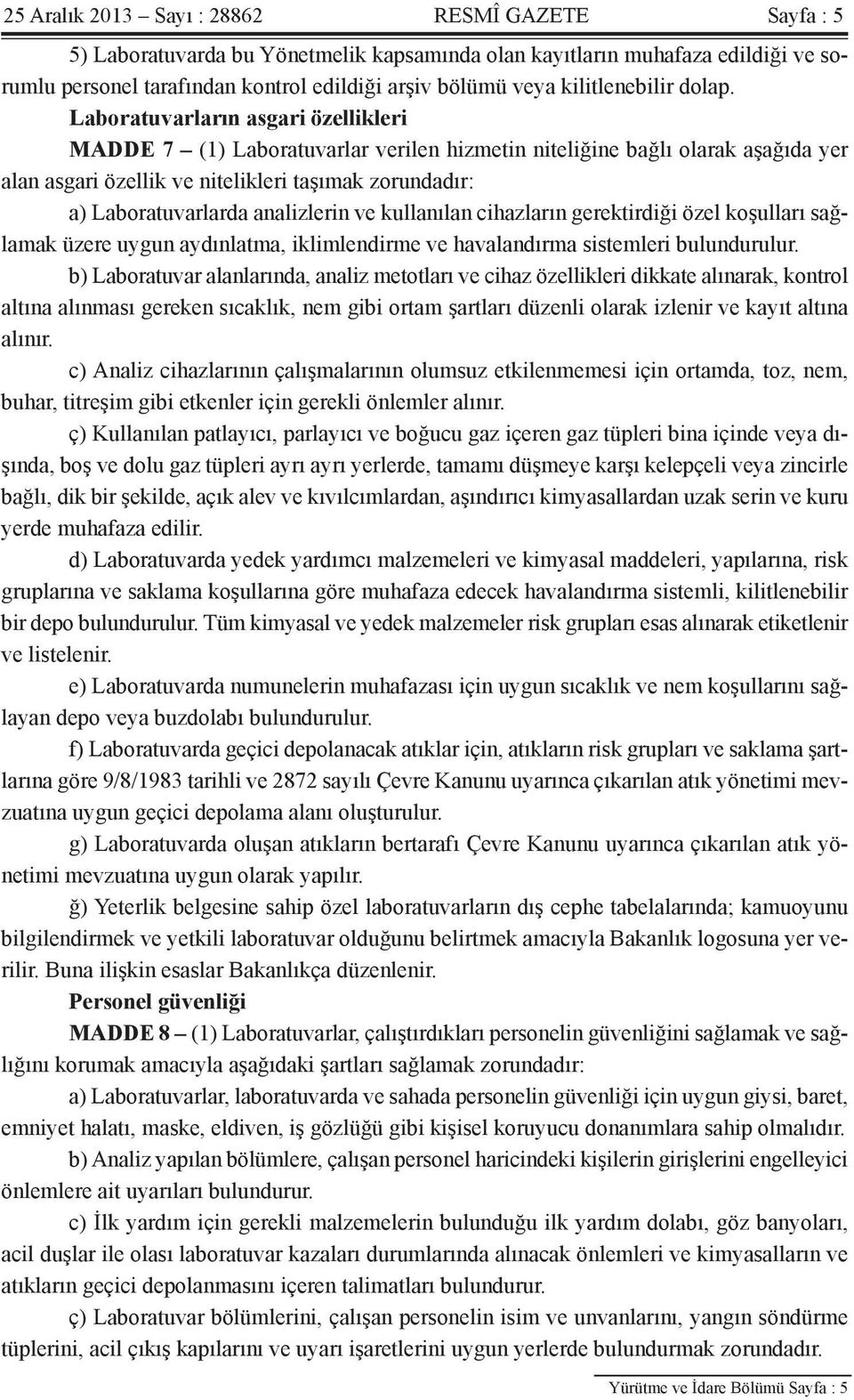 25 Aralık 2013 – Sayı : 28862 RESMÎ GAZETE Sayfa : 5

5) Laboratuvarda bu Yönetmelik kapsamında olan kayıtların muhafaza edildiği ve sorumlu personel tarafından kontrol edildiği arşiv bölümü veya kilitlenebilir dolap.

Laboratuvarların asgari özellikleri

MADDE 7 – (1) Laboratuvarlar verilen hizmetin niteliğine bağlı olarak aşağıda yer alan asgari özellik ve nitelikleri taşımak zorundadır:

a) Laboratuvarlarda analizlerin ve kullanılan cihazların gerektirdiği özel koşulları sağlamak üzere uygun aydınlatma, iklimlendirme ve havalandırma sistemleri bulundurulur.

b) Laboratuvar alanlarında, analiz metotları ve cihaz özellikleri dikkate alınarak, kontrol altına alınması gereken sıcaklık, nem gibi ortam şartları düzenli olarak izlenir ve kayıt altına alınır.

c) Analiz cihazlarının çalışmalarının olumsuz etkilenmemesi için ortamda, toz, nem, buhar, titreşim gibi etkenler için gerekli önlemler alınır.

ç) Kullanılan patlayıcı, parlayıcı ve boğucu gaz içeren gaz tüpleri bina içinde veya dışında, boş ve dolu gaz tüpleri ayrı ayrı yerlerde, tamamı düşmeye karşı kelepçeli veya zincirle bağlı, dik bir şekilde, açık alev ve kıvılcımlardan, aşındırıcı kimyasallardan uzak serin ve kuru yerde muhafaza edilir.

d) Laboratuvarda yedek yardımcı malzemeleri ve kimyasal maddeleri, yapılarına, risk gruplarına ve saklama koşullarına göre muhafaza edecek havalandırma sistemli, kilitlenebilir bir depo bulundurulur. Tüm kimyasal ve yedek malzemeler risk grupları esas alınarak etiketlenir ve listelenir.

e) Laboratuvarda numunelerin muhafazası için uygun sıcaklık ve nem koşullarını sağlayan depo veya buzdolabı bulundurulur.

f) Laboratuvarda geçici depolanacak atıklar için, atıkların risk grupları ve saklama şartlarına göre 9/8/1983 tarihli ve 2872 sayılı Çevre Kanunu uyarınca çıkarılan atık yönetimi mevzuatına uygun geçici depolama alanı oluşturulur.

g) Laboratuvarda oluşan atıkların bertarafı Çevre Kanunu uyarınca çıkarılan atık yönetimi mevzuatına uygun olarak yapılır.

ğ) Yeterlik belgesine sahip özel laboratuvarların dış cephe tabelalarında; kamuoyunu bilgilendirmek ve yetkili laboratuvar olduğunu belirtmek amacıyla Bakanlık logosuna yer verilir. Buna ilişkin esaslar Bakanlıkça düzenlenir.

Personel güvenliği

MADDE 8 – (1) Laboratuvarlar, çalıştırdıkları personelin güvenliğini sağlamak ve sağlığını korumak amacıyla aşağıdaki şartları sağlamak zorundadır:

a) Laboratuvarlar, laboratuvarda ve sahada personelin güvenliği için uygun giysi, baret, emniyet halatı, maske, eldiven, iş gözlüğü gibi kişisel koruyucu donanımlara sahip olmalıdır.

b) Analiz yapılan bölümlere, çalışan personel haricindeki kişilerin girişlerini engelleyici önlemlere ait uyarıları bulundurur.

c) İlk yardım için gerekli malzemelerin bulunduğu ilk yardım dolabı, göz banyoları, acil duşlar ile olası laboratuvar kazaları durumlarında alınacak önlemleri ve kimyasalların ve atıkların geçici depolanmasını içeren talimatları bulundurur.

ç) Laboratuvar bölümlerini, çalışan personelin isim ve unvanlarını, yangın söndürme tüplerini, acil çıkış kapılarını ve uyarı işaretlerini uygun yerlerde bulundurmak zorundadır.

Yürütme ve İdare Bölümü Sayfa : 5